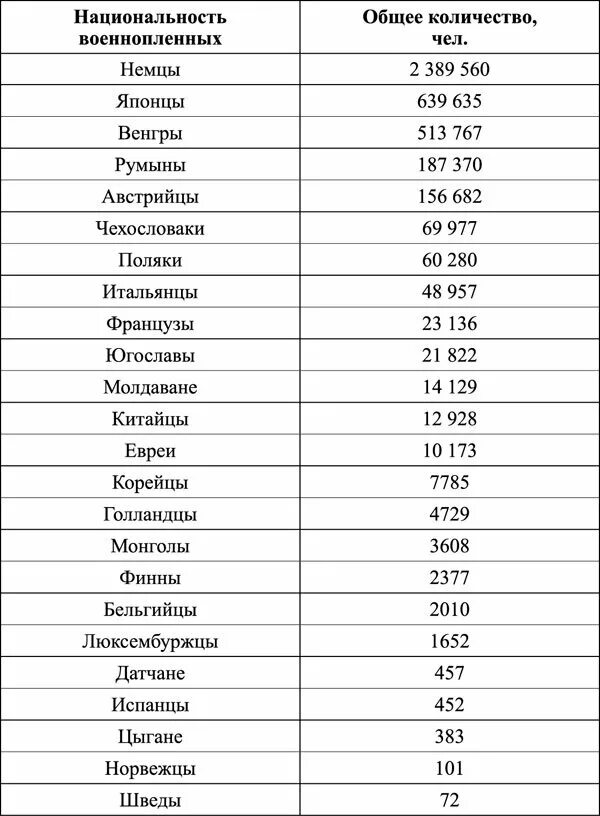 | Национальность военнопленных | Общее количество, чел. |
|---|---|
| Немцы | 2 389 560 |
| Японцы | 639 635 |
| Венгры | 513 767 |
| Румыны | 187 370 |
| Австрийцы | 156 682 |
| Чехословаки | 69 977 |
| Поляки | 60 280 |
| Итальянцы | 48 957 |
| Французы | 23 136 |
| Югославы | 21 822 |
| Молдаване | 14 129 |
| Китайцы | 12 928 |
| Евреи | 10 173 |
| Корейцы | 7785 |
| Голландцы | 4729 |
| Монголы | 3608 |
| Финны | 2377 |
| Бельгийцы | 2010 |
| Люксембуржцы | 1652 |
| Датчане | 457 |
| Испанцы | 452 |
| Цыгане | 383 |
| Норвежцы | 101 |
| Шведы | 72 |